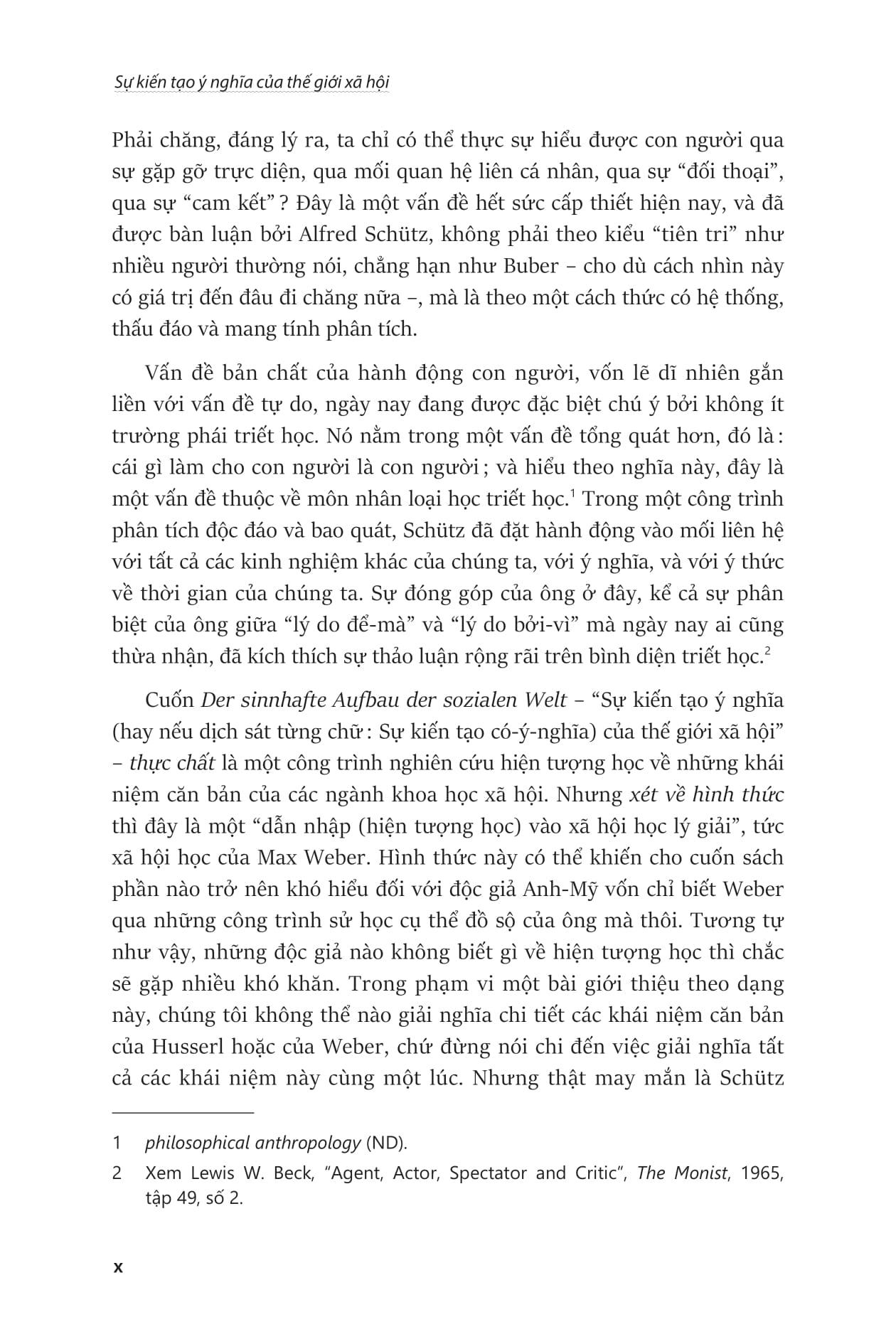 Sự kiến tạo ý nghĩa của thế giới xã hội

Phải chăng, đáng lý ra, ta chỉ có thể thực sự hiểu được con người qua sự gặp gỡ trực diện, qua mối quan hệ liên cá nhân, qua sự “đối thoại”, qua sự “cam kết” ? Đây là một vấn đề hết sức cấp thiết hiện nay, và đã được bàn luận bởi Alfred Schütz, không phải theo kiểu “tiên tri” như nhiều người thường nói, chẳng hạn như Buber – cho dù cách nhìn này có giá trị đến đâu đi chăng nữa –, mà là theo một cách thức có hệ thống, thấu đáo và mang tính phân tích.

Vấn đề bản chất của hành động con người, vốn lẽ dĩ nhiên gắn liền với vấn đề tự do, ngày nay đang được đặc biệt chú ý bởi không ít trường phái triết học. Nó nằm trong một vấn đề tổng quát hơn, đó là : cái gì làm cho con người là con người ; và hiểu theo nghĩa này, đây là một vấn đề thuộc về môn nhân loại học triết học.$^1$ Trong một công trình phân tích độc đáo và bao quát, Schütz đã đặt hành động vào mối liên hệ với tất cả các kinh nghiệm khác của chúng ta, với ý nghĩa, và với ý thức về thời gian của chúng ta. Sự đóng góp của ông ở đây, kể cả sự phân biệt của ông giữa “lý do để-mà” và “lý do bởi-vì” mà ngày nay ai cũng thừa nhận, đã kích thích sự thảo luận rộng rãi trên bình diện triết học.$^2$

Cuốn Der sinnhafte Aufbau der sozialen Welt – “Sự kiến tạo ý nghĩa (hay nếu dịch sát từng chữ : Sự kiến tạo có-ý-nghĩa) của thế giới xã hội” – thực chất là một công trình nghiên cứu hiện tượng học về những khái niệm căn bản của các ngành khoa học xã hội. Nhưng xét về hình thức thì đây là một “dẫn nhập (hiện tượng học) vào xã hội học lý giải”, tức xã hội học của Max Weber. Hình thức này có thể khiến cho cuốn sách phần nào trở nên khó hiểu đối với độc giả Anh-Mỹ vốn chỉ biết Weber qua những công trình sử học cụ thể đồ sộ của ông mà thôi. Tương tự như vậy, những độc giả nào không biết gì về hiện tượng học thì chắc sẽ gặp nhiều khó khăn. Trong phạm vi một bài giới thiệu theo dạng này, chúng tôi không thể nào giải nghĩa chi tiết các khái niệm căn bản của Husserl hoặc của Weber, chứ đừng nói chi đến việc giải nghĩa tất cả các khái niệm này cùng một lúc. Nhưng thật may mắn là Schütz

1 philosophical anthropology (ND).

2 Xem Lewis W. Beck, “Agent, Actor, Spectator and Critic”, The Monist, 1965, tập 49, số 2.

x